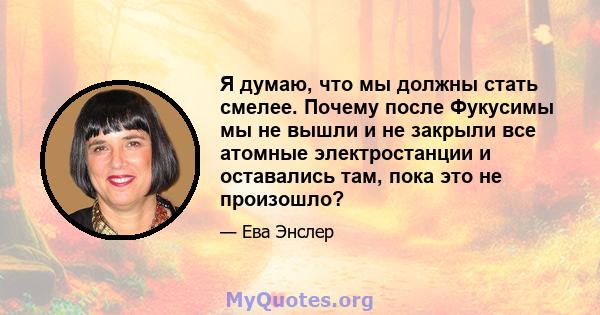 Я думаю, что мы должны стать смелее. Почему после Фукусимы мы не вышли и не закрыли все атомные электростанции и оставались там, пока это не произошло?

— Ева Энслер

MyQuotes.org